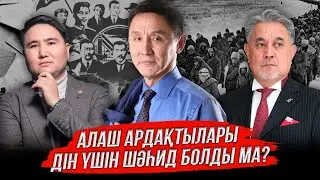 АЛАШ АРДАҚТЫЛАРЫ
ДІН ҮШІН ШӘҺИД БОЛДЫ МА?